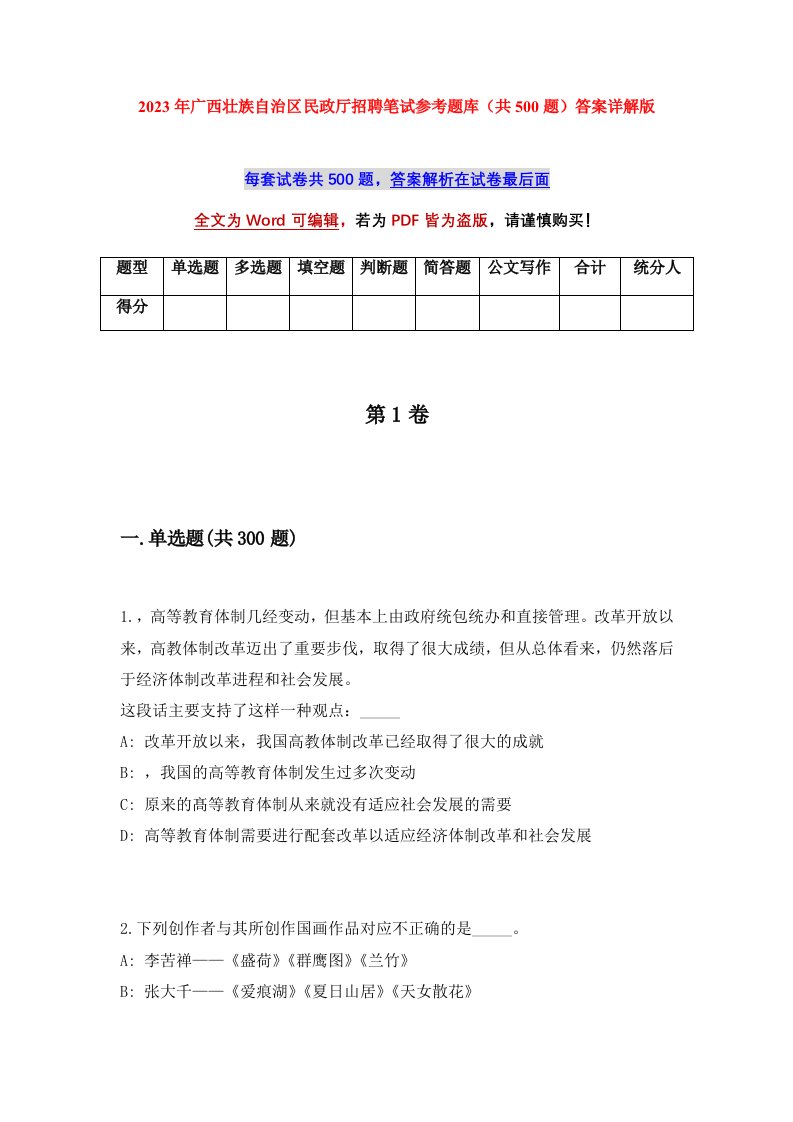 2023年广西壮族自治区民政厅招聘笔试参考题库（共500题）答案详解版

每套试卷共500题，答案解析在试卷最后面

全文为Word可编辑，若为PDF皆为盗版，请谨慎购买！

| 题型 | 单选题 | 多选题 | 填空题 | 判断题 | 简答题 | 公文写作 | 合计 | 统分人 |
|---|---|---|---|---|---|---|---|---|
| 得分 | | | | | | | | |

第1卷

一.单选题(共300题)

1.，高等教育体制几经变动，但基本上由政府统包统办和直接管理。改革开放以来，高教体制改革迈出了重要步伐，取得了很大成绩，但从总体看来，仍然落后于经济体制改革进程和社会发展。
这段话主要支持了这样一种观点：_____
A: 改革开放以来，我国高教体制改革已经取得了很大的成就
B: ，我国的高等教育体制发生过多次变动
C: 原来的高等教育体制从来就没有适应社会发展的需要
D: 高等教育体制需要进行配套改革以适应经济体制改革和社会发展

2.下列创作者与其所创作国画作品对应不正确的是_____。
A: 李苦禅——《盛荷》《群鹰图》《兰竹》
B: 张大千——《爱痕湖》《夏日山居》《天女散花》